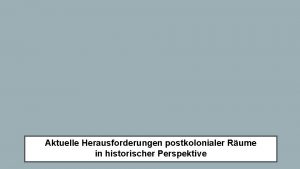 Aktuelle Herausforderungen postkolonialer Räume in historischer Perspektive